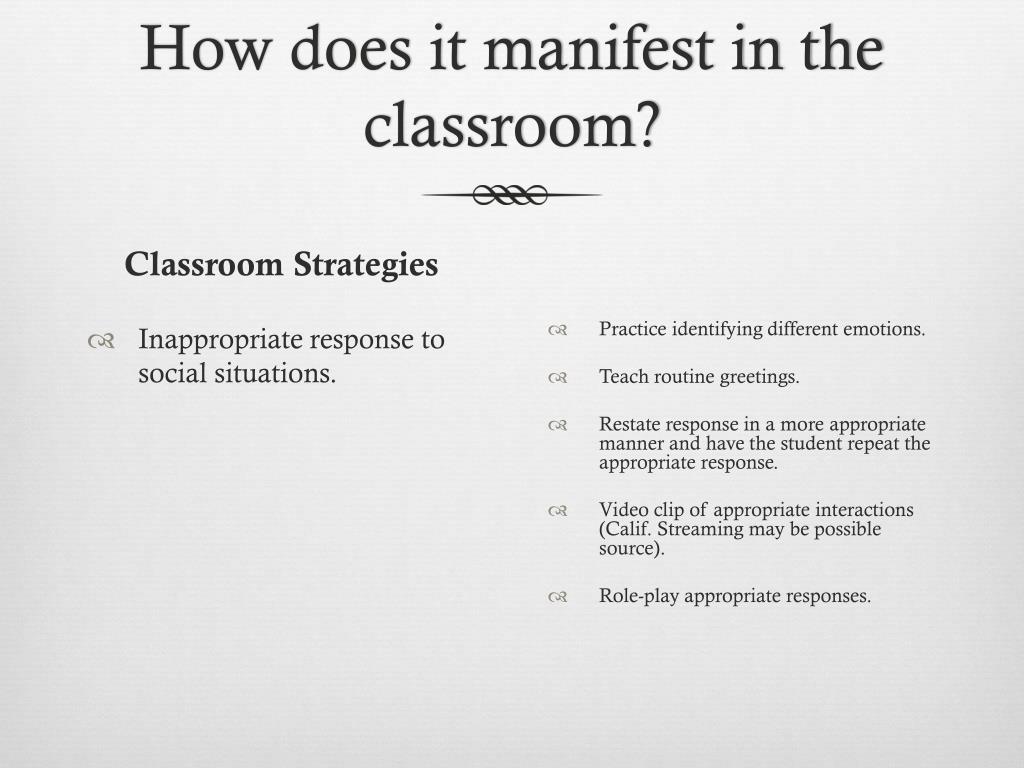 How does it manifest in the classroom?

Classroom Strategies

Inappropriate response to social situations.

Practice identifying different emotions.

Teach routine greetings.

Restate response in a more appropriate manner and have the student repeat the appropriate response.

Video clip of appropriate interactions (Calif. Streaming may be possible source).

Role-play appropriate responses.